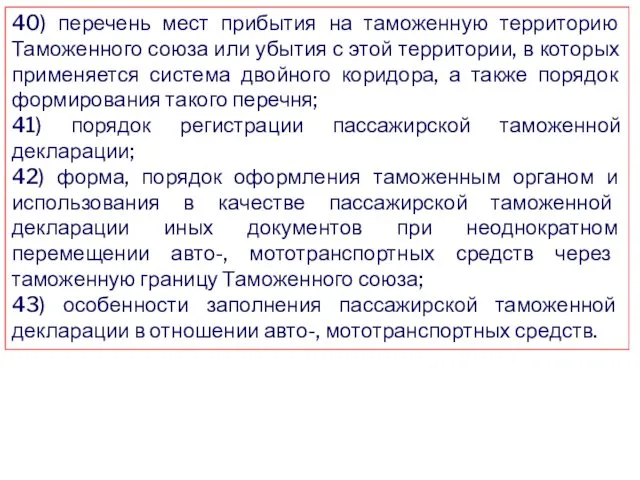 40) перечень мест прибытия на таможенную территорию Таможенного союза или убытия с этой территории, в которых применяется система двойного коридора, а также порядок формирования такого перечня;

41) порядок регистрации пассажирской таможенной декларации;

42) форма, порядок оформления таможенным органом и использования в качестве пассажирской таможенной декларации иных документов при неоднократном перемещении авто-, мототранспортных средств через таможенную границу Таможенного союза;

43) особенности заполнения пассажирской таможенной декларации в отношении авто-, мототранспортных средств.